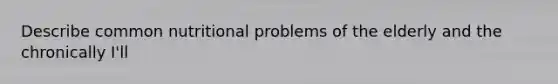 Describe common nutritional problems of the elderly and the chronically I'll